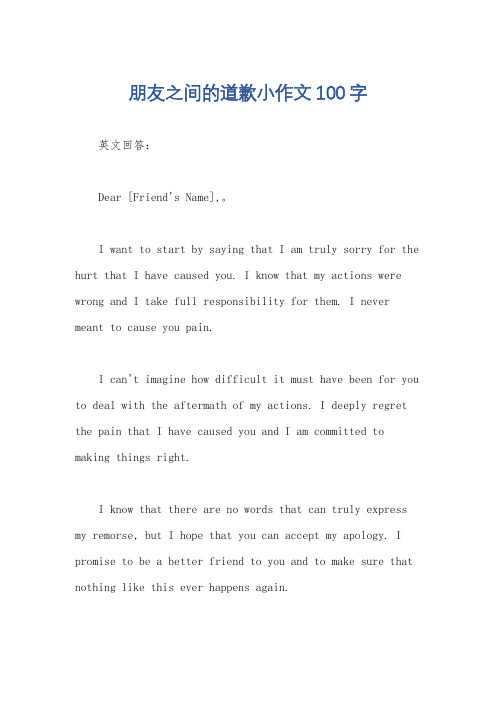 朋友之间的道歉小作文100字

英文回答：

Dear [Friend's Name],。

I want to start by saying that I am truly sorry for the hurt that I have caused you. I know that my actions were wrong and I take full responsibility for them. I never meant to cause you pain.

I can't imagine how difficult it must have been for you to deal with the aftermath of my actions. I deeply regret the pain that I have caused you and I am committed to making things right.

I know that there are no words that can truly express my remorse, but I hope that you can accept my apology. I promise to be a better friend to you and to make sure that nothing like this ever happens again.